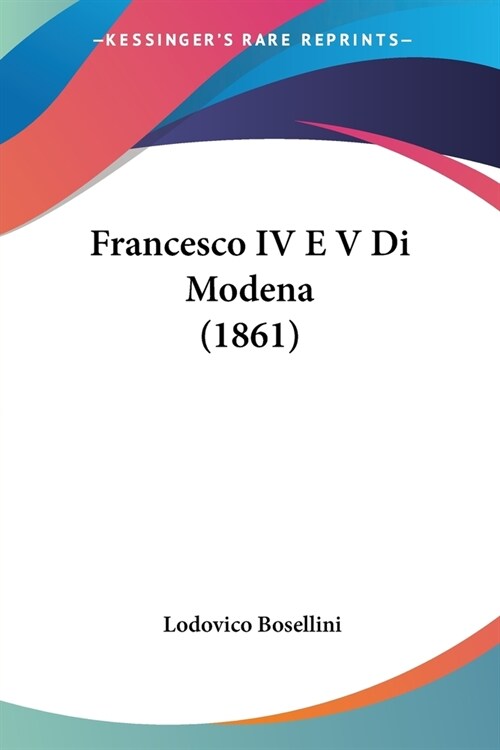 —KESSINGER'S RARE REPRINTS—

Francesco IV E V Di Modena (1861)

Lodovico Bosellini